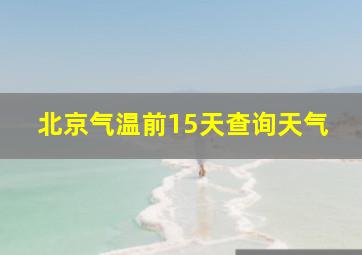 北京气温前15天查询天气